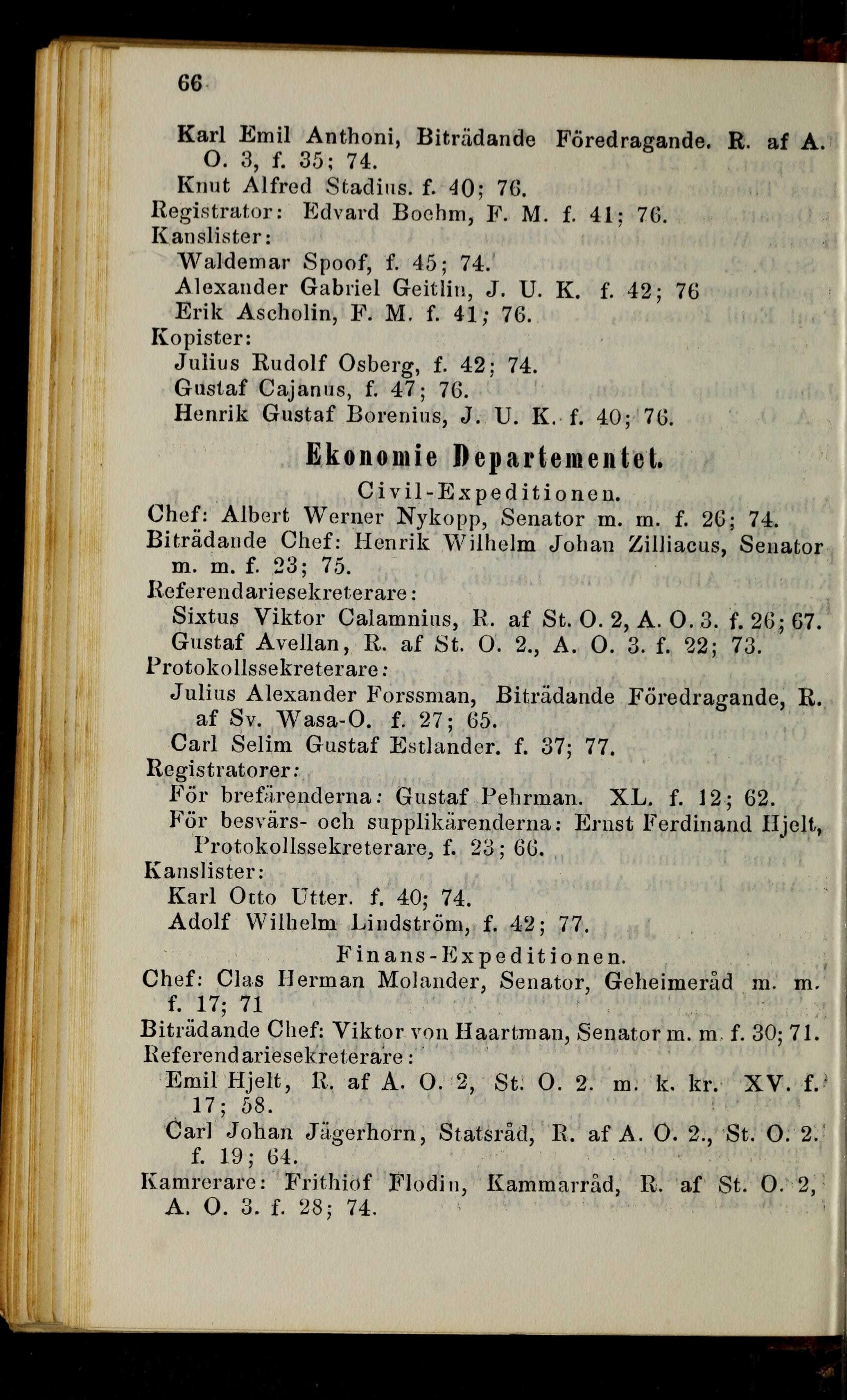 66

Karl Emil Anthoni, Biträdande Föredragande. R. af A. O. 3, f. 35; 74.
Knut Alfred Stadius. f. 40; 76.
Registrator: Edvard Boehm, F. M. f. 41; 76.
Kanslister:
Waldemar Spoof, f. 45; 74.
Alexander Gabriel Geitlin, J. U. K. f. 42; 76
Erik Ascholin, F. M. f. 41; 76.
Kopister:
Julius Rudolf Osberg, f. 42; 74.
Gustaf Cajanus, f. 47; 76.
Henrik Gustaf Borenius, J. U. K. f. 40; 76.

Ekonomie Departementet.

Civil-Expeditionen.
Chef: Albert Werner Nykopp, Senator m. m. f. 26; 74.
Biträdande Chef: Henrik Wilhelm Johan Zilliacus, Senator m. m. f. 23; 75.
Referendariesekreterare:
Sixtus Viktor Calamnius, R. af St. O. 2, A. O. 3. f. 26; 67.
Gustaf Avellan, R. af St. O. 2., A. O. 3. f. 22; 73.
Protokollssekreterare:
Julius Alexander Forssman, Biträdande Föredragande, R. af Sv. Wasa-O. f. 27; 65.
Carl Selim Gustaf Estlander. f. 37; 77.
Registratorer:
För brefärenderna: Gustaf Pehrman. XL. f. 12; 62.
För besvärs- och supplikärenderna: Ernst Ferdinand Hjelt, Protokollssekreterare, f. 23; 66.
Kanslister:
Karl Otto Utter. f. 40; 74.
Adolf Wilhelm Lindström, f. 42; 77.

Finans-Expeditionen.
Chef: Clas Herman Molander, Senator, Geheimeråd m. m. f. 17; 71
Biträdande Chef: Viktor von Haartman, Senator m. m. f. 30; 71.
Referendariesekreterare:
Emil Hjelt, R. af A. O. 2, St. O. 2. m. k. kr. XV. f. 17; 58.
Carl Johan Jägerhorn, Statsråd, R. af A. O. 2., St. O. 2. f. 19; 64.
Kamrerare: Frithiof Flodin, Kammarråd, R. af St. O. 2, A. O. 3. f. 28; 74.